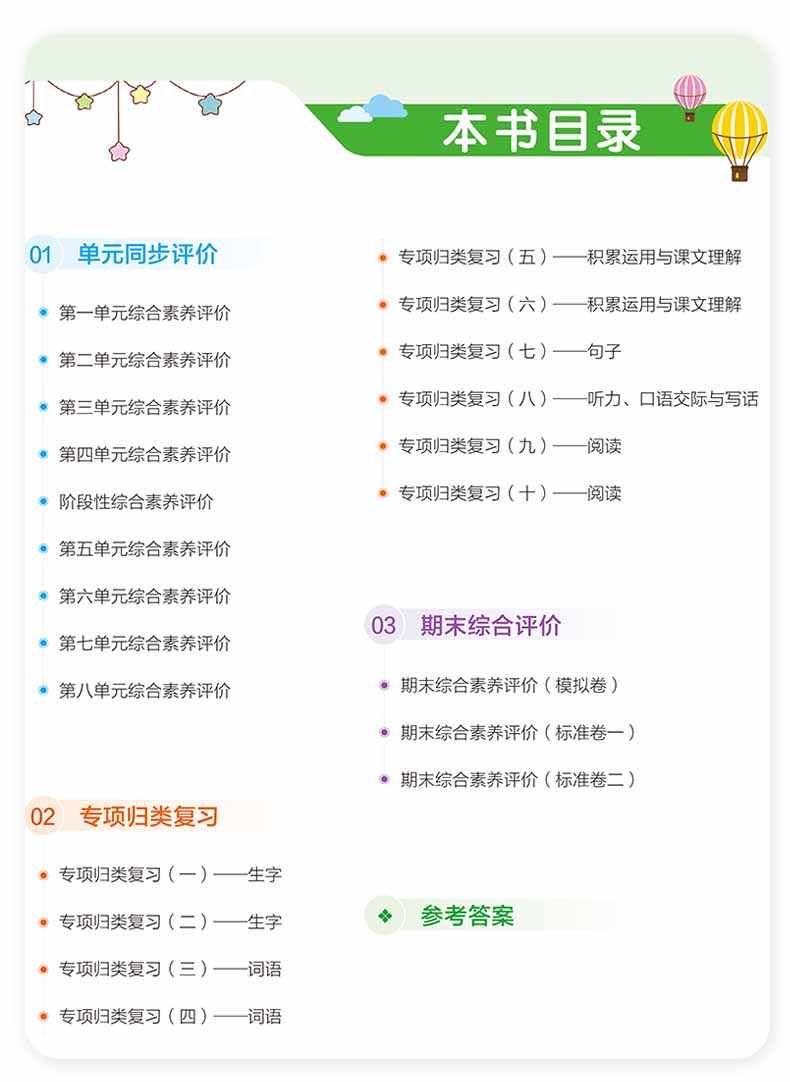 本书目录

01 单元同步评价

第一单元综合素养评价
第二单元综合素养评价
第三单元综合素养评价
第四单元综合素养评价
阶段性综合素养评价
第五单元综合素养评价
第六单元综合素养评价
第七单元综合素养评价
第八单元综合素养评价

02 专项归类复习

专项归类复习（一）——生字
专项归类复习（二）——生字
专项归类复习（三）——词语
专项归类复习（四）——词语
专项归类复习（五）——积累运用与课文理解
专项归类复习（六）——积累运用与课文理解
专项归类复习（七）——句子
专项归类复习（八）——听力、口语交际与写话
专项归类复习（九）——阅读
专项归类复习（十）——阅读

03 期末综合评价

期末综合素养评价（模拟卷）
期末综合素养评价（标准卷一）
期末综合素养评价（标准卷二）

参考答案